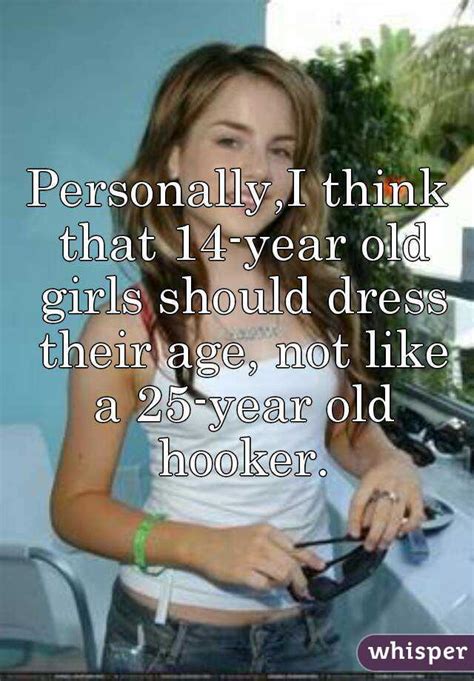 Personally,I think that 14-year old girls should dress their age, not like a 25-year old hooker.

whisper